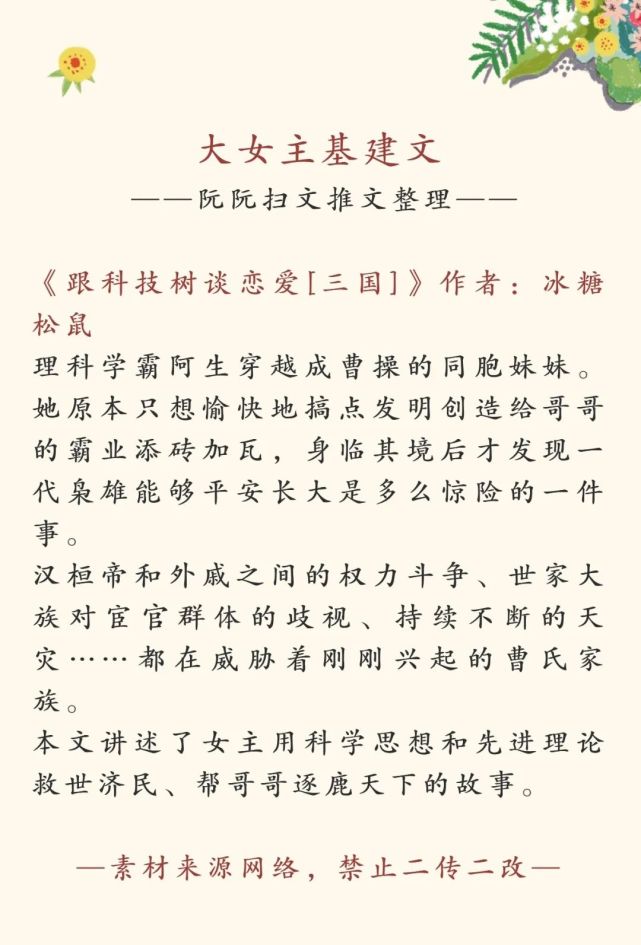 大女主基建文

——阮阮扫文推文整理——

《跟科技树谈恋爱[三国]》作者：冰糖松鼠

理科学霸阿生穿越成曹操的同胞妹妹。她原本只想愉快地搞点发明创造给哥哥的霸业添砖加瓦，身临其境后才发现一代枭雄能够平安长大是多么惊险的一件事。

汉桓帝和外戚之间的权力斗争、世家大族对宦官群体的歧视、持续不断的天灾……都在威胁着刚刚兴起的曹氏家族。

本文讲述了女主用科学思想和先进理论救世济民、帮哥哥逐鹿天下的故事。

—素材来源网络，禁止二传二改—